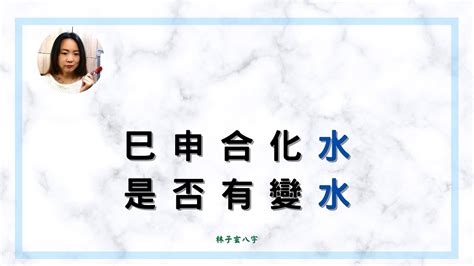 巳申合化水
是否有變水

林子玄八字